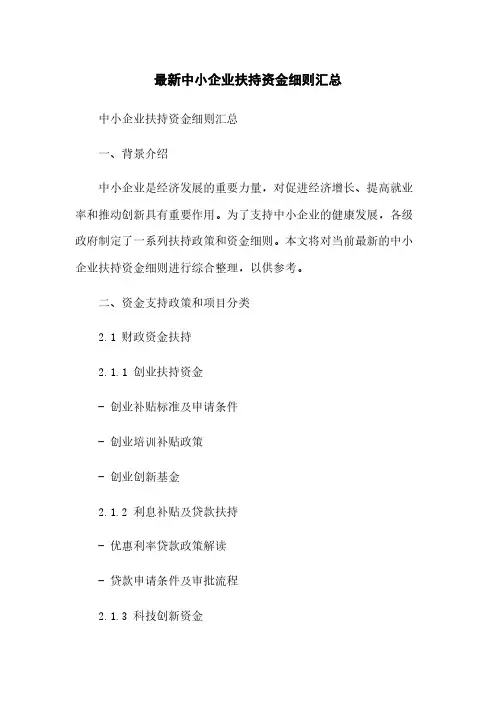 最新中小企业扶持资金细则汇总

中小企业扶持资金细则汇总

一、背景介绍

中小企业是经济发展的重要力量，对促进经济增长、提高就业率和推动创新具有重要作用。为了支持中小企业的健康发展，各级政府制定了一系列扶持政策和资金细则。本文将对当前最新的中小企业扶持资金细则进行综合整理，以供参考。

二、资金支持政策和项目分类

2.1 财政资金扶持

2.1.1 创业扶持资金

- 创业补贴标准及申请条件

- 创业培训补贴政策

- 创业创新基金

2.1.2 利息补贴及贷款扶持

- 优惠利率贷款政策解读

- 贷款申请条件及审批流程

2.1.3 科技创新资金